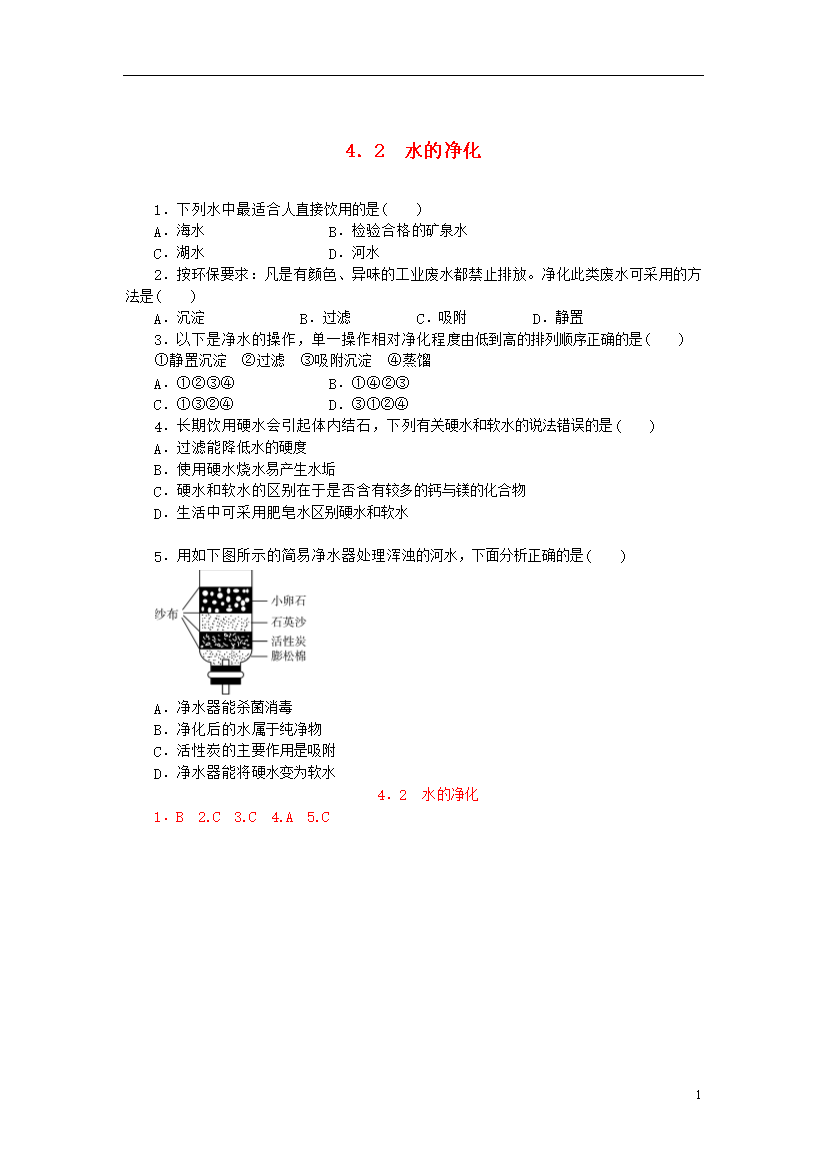 4．2　水的净化

1．下列水中最适合人直接饮用的是(　　)
A．海水　　　　　　　B．检验合格的矿泉水
C．湖水　　　　　　　D．河水

2．按环保要求：凡是有颜色、异味的工业废水都禁止排放。净化此类废水可采用的方法是(　　)
A．沉淀　　　　B．过滤　　　　C．吸附　　　　D．静置

3．以下是净水的操作，单一操作相对净化程度由低到高的排列顺序正确的是(　　)
①静置沉淀　②过滤　③吸附沉淀　④蒸馏
A．①②③④　　　　B．①④②③
C．①③②④　　　　D．③①②④

4．长期饮用硬水会引起体内结石，下列有关硬水和软水的说法错误的是(　　)
A．过滤能降低水的硬度
B．使用硬水烧水易产生水垢
C．硬水和软水的区别在于是否含有较多的钙与镁的化合物
D．生活中可采用肥皂水区别硬水和软水

5．用如下图所示的简易净水器处理浑浊的河水，下面分析正确的是(　　)

纱布
小卵石
石英沙
活性炭
膨松棉

A．净水器能杀菌消毒
B．净化后的水属于纯净物
C．活性炭的主要作用是吸附
D．净水器能将硬水变为软水

4．2　水的净化
1．B　2.C　3.C　4.A　5.C

1